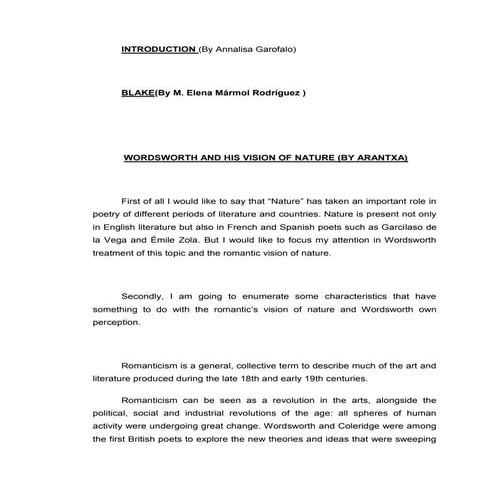 INTRODUCTION (By Annalisa Garofalo)

BLAKE(By M. Elena Mármol Rodríguez )

WORDSWORTH AND HIS VISION OF NATURE (BY ARANTXA)

First of all I would like to say that "Nature" has taken an important role in poetry of different periods of literature and countries. Nature is present not only in English literature but also in French and Spanish poets such as Garcilaso de la Vega and Émile Zola. But I would like to focus my attention in Wordsworth treatment of this topic and the romantic vision of nature.

Secondly, I am going to enumerate some characteristics that have something to do with the romantic's vision of nature and Wordsworth own perception.

Romanticism is a general, collective term to describe much of the art and literature produced during the late 18th and early 19th centuries.

Romanticism can be seen as a revolution in the arts, alongside the political, social and industrial revolutions of the age: all spheres of human activity were undergoing great change. Wordsworth and Coleridge were among the first British poets to explore the new theories and ideas that were sweeping